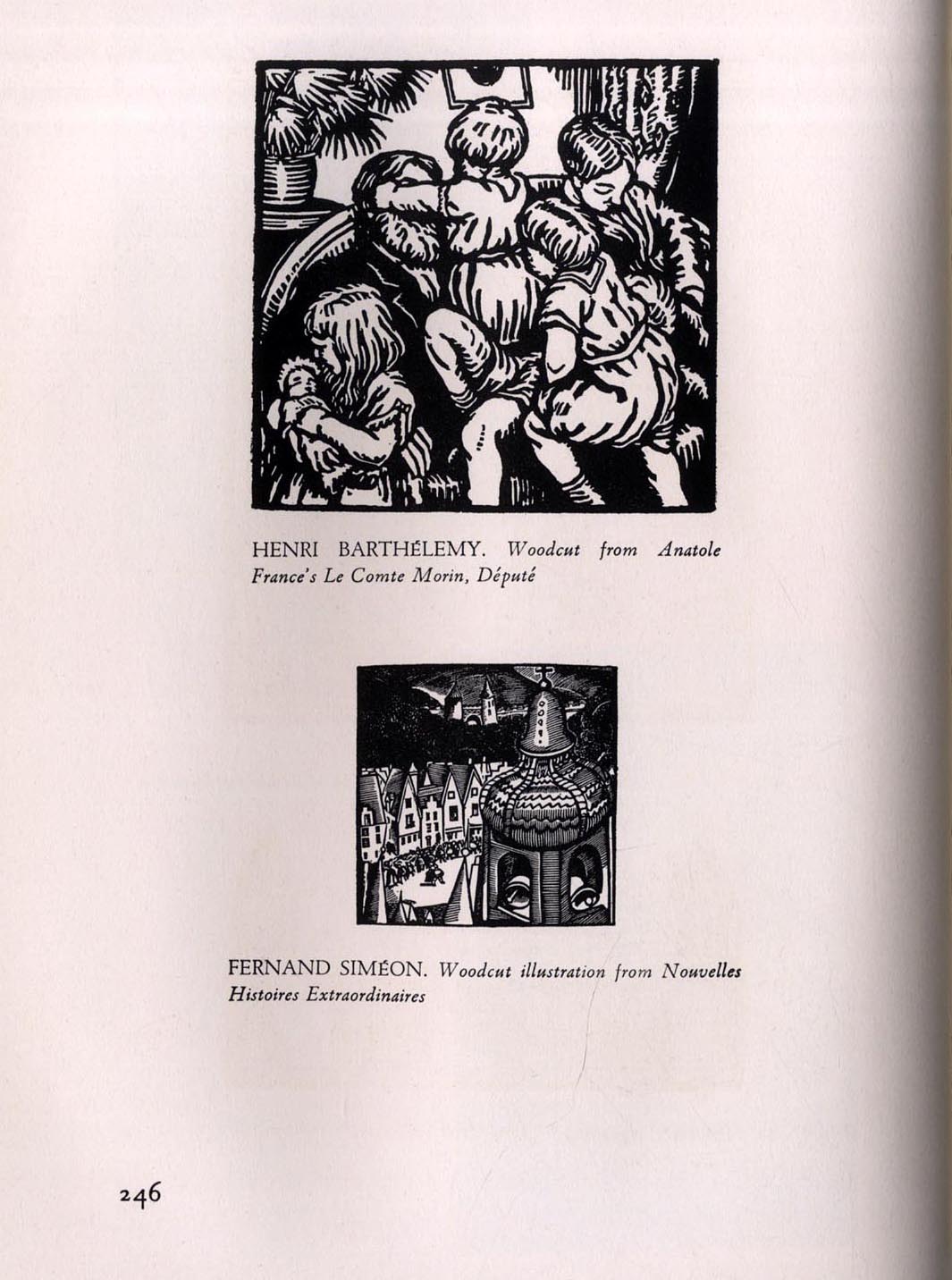 HENRI BARTHÉLEMY. Woodcut from Anatole France's Le Comte Morin, Député

FERNAND SIMÉON. Woodcut illustration from Nouvelles Histoires Extraordinaires

246